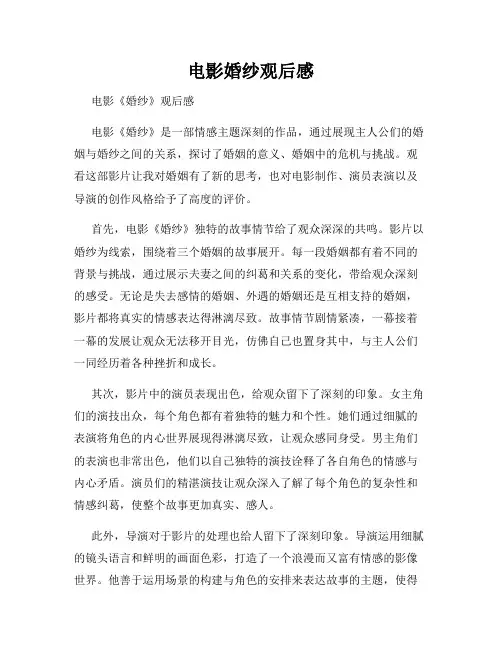 电影婚纱观后感

电影《婚纱》观后感

电影《婚纱》是一部情感主题深刻的作品，通过展现主人公们的婚姻与婚纱之间的关系，探讨了婚姻的意义、婚姻中的危机与挑战。观看这部影片让我对婚姻有了新的思考，也对电影制作、演员表演以及导演的创作风格给予了高度的评价。

首先，电影《婚纱》独特的故事情节给了观众深深的共鸣。影片以婚纱为线索，围绕着三个婚姻的故事展开。每一段婚姻都有着不同的背景与挑战，通过展示夫妻之间的纠葛和关系的变化，带给观众深刻的感受。无论是失去感情的婚姻、外遇的婚姻还是互相支持的婚姻，影片都将真实的情感表达得淋漓尽致。故事情节剧情紧凑，一幕接着一幕的发展让观众无法移开目光，仿佛自己也置身其中，与主人公们一同经历着各种挫折和成长。

其次，影片中的演员表现出色，给观众留下了深刻的印象。女主角们的演技出众，每个角色都有着独特的魅力和个性。她们通过细腻的表演将角色的内心世界展现得淋漓尽致，让观众感同身受。男主角们的表演也非常出色，他们以自己独特的演技诠释了各自角色的情感与内心矛盾。演员们的精湛演技让观众深入了解了每个角色的复杂性和情感纠葛，使整个故事更加真实、感人。

此外，导演对于影片的处理也给人留下了深刻印象。导演运用细腻的镜头语言和鲜明的画面色彩，打造了一个浪漫而又富有情感的影像世界。他善于运用场景的构建与角色的安排来表达故事的主题，使得